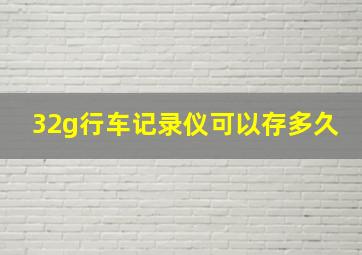 32g行车记录仪可以存多久